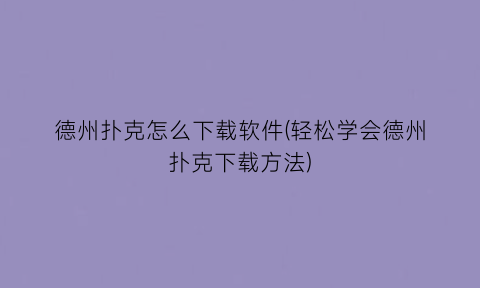 德州扑克怎么下载软件(轻松学会德州扑克下载方法)